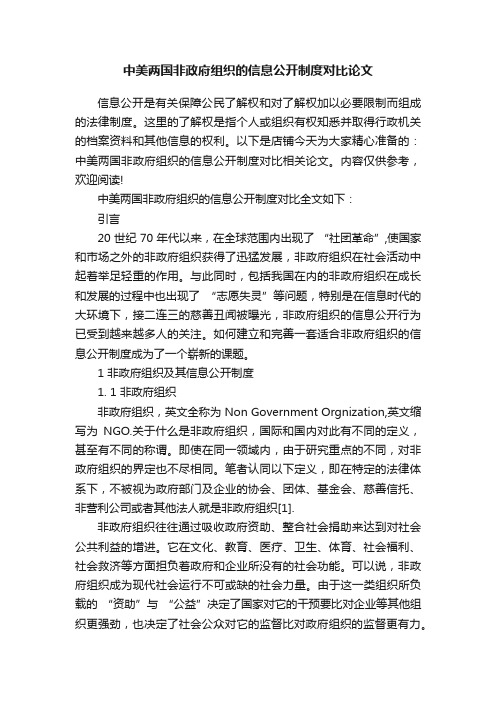 中美两国非政府组织的信息公开制度对比论文

信息公开是有关保障公民了解权和对了解权加以必要限制而组成的法律制度。这里的了解权是指个人或组织有权知悉并取得行政机关的档案资料和其他信息的权利。以下是店铺今天为大家精心准备的：中美两国非政府组织的信息公开制度对比相关论文。内容仅供参考，欢迎阅读!

中美两国非政府组织的信息公开制度对比全文如下：

引言

20 世纪 70 年代以来，在全球范围内出现了 “社团革命”,使国家和市场之外的非政府组织获得了迅猛发展，非政府组织在社会活动中起着举足轻重的作用。与此同时，包括我国在内的非政府组织在成长和发展的过程中也出现了 “志愿失灵” 等问题，特别是在信息时代的大环境下，接二连三的慈善丑闻被曝光，非政府组织的信息公开行为已受到越来越多人的关注。如何建立和完善一套适合非政府组织的信息公开制度成为了一个崭新的课题。

1 非政府组织及其信息公开制度

1. 1 非政府组织

非政府组织，英文全称为 Non Government Orgnization,英文缩写为 NGO.关于什么是非政府组织，国际和国内对此有不同的定义，甚至有不同的称谓。即使在同一领域内，由于研究重点的不同，对非政府组织的界定也不尽相同。笔者认同以下定义，即在特定的法律体系下，不被视为政府部门及企业的协会、团体、基金会、慈善信托、非营利公司或者其他法人就是非政府组织[1].

非政府组织往往通过吸收政府资助、整合社会捐助来达到对社会公共利益的增进。它在文化、教育、医疗、卫生、体育、社会福利、社会救济等方面担负着政府和企业所没有的社会功能。可以说，非政府组织成为现代社会运行不可或缺的社会力量。由于这一类组织所负载的 “资助” 与 “公益” 决定了国家对它的干预要比对企业等其他组织更强劲，也决定了社会公众对它的监督比对政府组织的监督更有力。